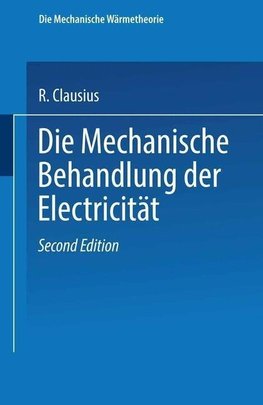 Die Mechanische Wärmetheorie

R. Clausius

Die Mechanische Behandlung der Electricität

Second Edition